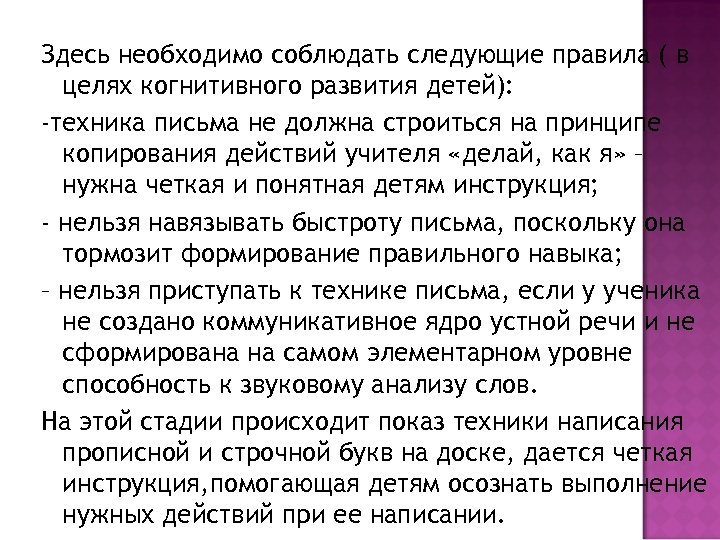 Здесь необходимо соблюдать следующие правила ( в целях когнитивного развития детей):

-техника письма не должна строиться на принципе копирования действий учителя «делай, как я» – нужна четкая и понятная детям инструкция;

- нельзя навязывать быстроту письма, поскольку она тормозит формирование правильного навыка;

– нельзя приступать к технике письма, если у ученика не создано коммуникативное ядро устной речи и не сформирована на самом элементарном уровне способность к звуковому анализу слов.

На этой стадии происходит показ техники написания прописной и строчной букв на доске, дается четкая инструкция,помогающая детям осознать выполнение нужных действий при ее написании.